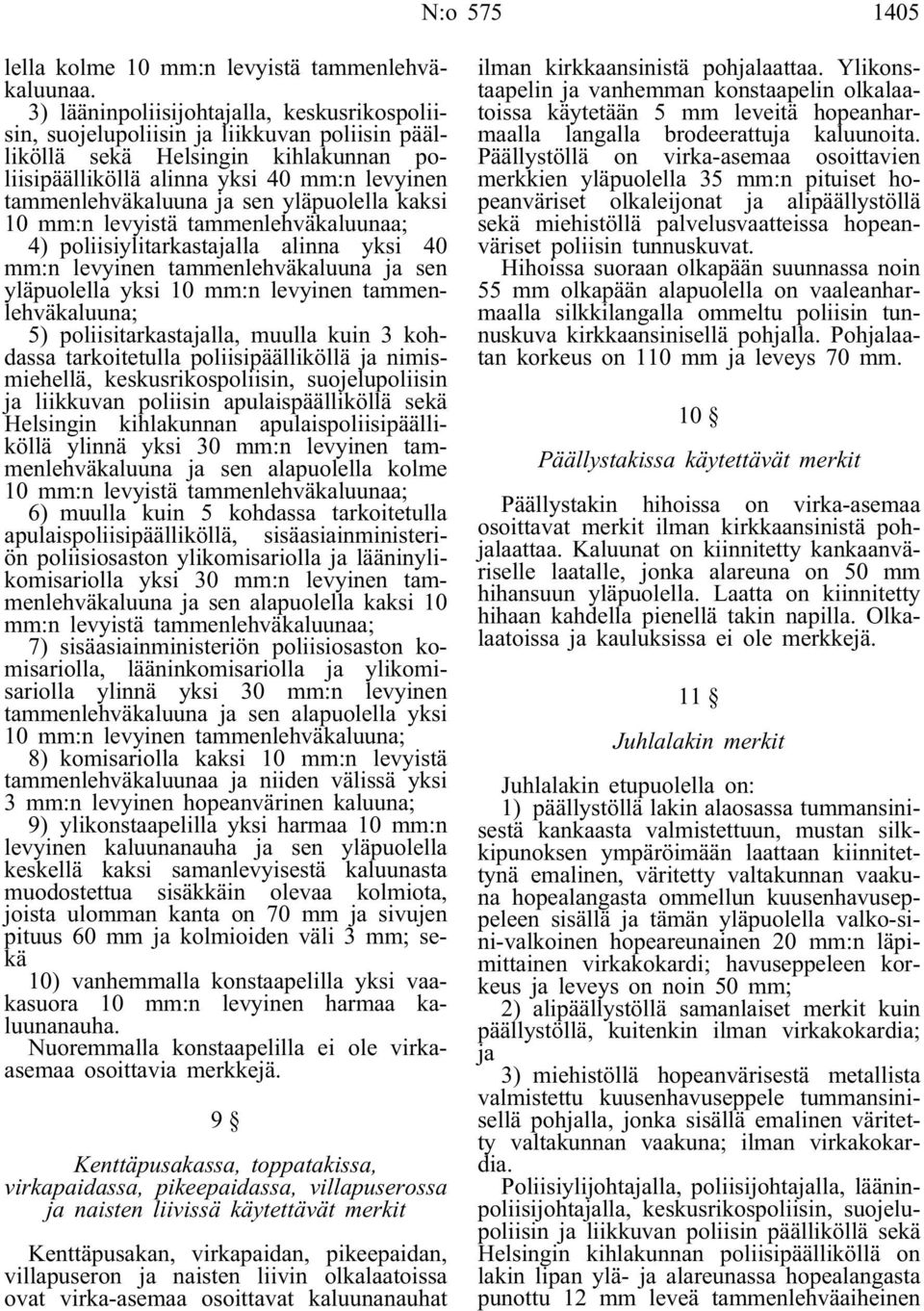 N:o 575 1405

lella kolme 10 mm:n levyistä tammenlehväkaluunaa.

3) lääninpoliisijohtajalla, keskusrikospoliisin, suojelupoliisin ja liikkuvan poliisin päälliköllä sekä Helsingin kihlakunnan poliisipäälliköllä alinna yksi 40 mm:n levyinen tammenlehväkaluuna ja sen yläpuolella kaksi 10 mm:n levyistä tammenlehväkaluunaa;

4) poliisiylitarkastajalla alinna yksi 40 mm:n levyinen tammenlehväkaluuna ja sen yläpuolella yksi 10 mm:n levyinen tammenlehväkaluuna;

5) poliisitarkastajalla, muulla kuin 3 kohdassa tarkoitetulla poliisipäälliköllä ja nimismiehellä, keskusrikospoliisin, suojelupoliisin ja liikkuvan poliisin apulaispäälliköllä sekä Helsingin kihlakunnan apulaispoliisipäälliköllä ylinnä yksi 30 mm:n levyinen tammenlehväkaluuna ja sen alapuolella kolme 10 mm:n levyistä tammenlehväkaluunaa;

6) muulla kuin 5 kohdassa tarkoitetulla apulaispoliisipäälliköllä, sisäasiainministeriön poliisiosaston ylikomisariolla ja lääninylikomisariolla yksi 30 mm:n levyinen tammenlehväkaluuna ja sen alapuolella kaksi 10 mm:n levyistä tammenlehväkaluunaa;

7) sisäasiainministeriön poliisiosaston komisariolla, lääninkomisariolla ja ylikomisariolla ylinnä yksi 30 mm:n levyinen tammenlehväkaluuna ja sen alapuolella yksi 10 mm:n levyinen tammenlehväkaluuna;

8) komisariolla kaksi 10 mm:n levyistä tammenlehväkaluunaa ja niiden välissä yksi 3 mm:n levyinen hopeanvärinen kaluuna;

9) ylikonstaapelilla yksi harmaa 10 mm:n levyinen kaluunanauha ja sen yläpuolella keskellä kaksi samanlevyisestä kaluunasta muodostettua sisäkkäin olevaa kolmiota, joista ulomman kanta on 70 mm ja sivujen pituus 60 mm ja kolmioiden väli 3 mm; sekä

10) vanhemmalla konstaapelilla yksi vaakasuora 10 mm:n levyinen harmaa kaluunanauha.

Nuoremmalla konstaapelilla ei ole virka-asemaa osoittavia merkkejä.

9 §

Kenttäpusakassa, toppatakissa, virkapaidassa, pikeepaidassa, villapuserossa ja naisten liivissä käytettävät merkit

Kenttäpusakan, virkapaidan, pikeepaidan, villapuseron ja naisten liivin olkalaatoissa ovat virka-asemaa osoittavat kaluunanauhat ilman kirkkaansinistä pohjalaattaa. Ylikonstaapelin ja vanhemman konstaapelin olkalaatoissa käytetään 5 mm leveitä hopeanharmaalla langalla brodeerattuja kaluunoita. Päällystöllä on virka-asemaa osoittavien merkkien yläpuolella 35 mm:n pituiset hopeanväriset olkaleijonat ja alipäällystöllä sekä miehistöllä palvelusvaatteissa hopeanväriset poliisin tunnuskuvat.

Hihoissa suoraan olkapään suunnassa noin 55 mm olkapään alapuolella on vaaleanharmaalla silkkilangalla ommeltu poliisin tunnuskuva kirkkaansinisellä pohjalla. Pohjalaatan korkeus on 110 mm ja leveys 70 mm.

10 §

Päällystakissa käytettävät merkit

Päällystakin hihoissa on virka-asemaa osoittavat merkit ilman kirkkaansinistä pohjalaattaa. Kaluunat on kiinnitetty kankaanväriselle laatalle, jonka alareuna on 50 mm hihansuun yläpuolella. Laatta on kiinnitetty hihaan kahdella pienellä takin napilla. Olkalaatoissa ja kauluksissa ei ole merkkejä.

11 §

Juhlalakin merkit

Juhlalakin etupuolella on:

1) päällystöllä lakin alaosassa tummansinisestä kankaasta valmistettuun, mustan silkkipunoksen ympäröimään laattaan kiinnitettynä emalinen, väritetty valtakunnan vaakuna hopealangasta ommellun kuusenhavuseppeleen sisällä ja tämän yläpuolella valko-sini-valkoinen hopeareunainen 20 mm:n läpimittainen virkakokardi; havuseppeleen korkeus ja leveys on noin 50 mm;

2) alipäällystöllä samanlaiset merkit kuin päällystöllä, kuitenkin ilman virkakokardia; ja

3) miehistöllä hopeanvärisestä metallista valmistettu kuusenhavuseppele tummansinisellä pohjalla, jonka sisällä emalinen väritetty valtakunnan vaakuna; ilman virkakokardia.

Poliisiylijohtajalla, poliisijohtajalla, lääninpoliisijohtajalla, keskusrikospoliisin, suojelupoliisin ja liikkuvan poliisin päälliköllä sekä Helsingin kihlakunnan poliisipäälliköllä on lakin lipan ylä- ja alareunassa hopealangasta punottu 12 mm leveä tammenlehväaiheinen